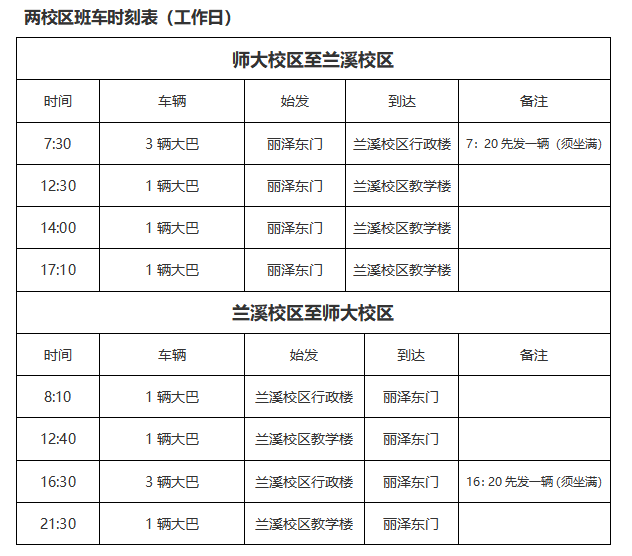 两校区班车时刻表（工作日）

| 师大校区至兰溪校区 | | | | |
|---|---|---|---|---|
| 时间 | 车辆 | 始发 | 到达 | 备注 |
| 7:30 | 3辆大巴 | 丽泽东门 | 兰溪校区行政楼 | 7：20先发一辆（须坐满） |
| 12:30 | 1辆大巴 | 丽泽东门 | 兰溪校区教学楼 | |
| 14:00 | 1辆大巴 | 丽泽东门 | 兰溪校区教学楼 | |
| 17:10 | 1辆大巴 | 丽泽东门 | 兰溪校区教学楼 | |
| 兰溪校区至师大校区 | | | | |
| 时间 | 车辆 | 始发 | 到达 | 备注 |
| 8:10 | 1辆大巴 | 兰溪校区行政楼 | 丽泽东门 | |
| 12:40 | 1辆大巴 | 兰溪校区教学楼 | 丽泽东门 | |
| 16:30 | 3辆大巴 | 兰溪校区行政楼 | 丽泽东门 | 16：20先发一辆（须坐满） |
| 21:30 | 1辆大巴 | 兰溪校区教学楼 | 丽泽东门 | |